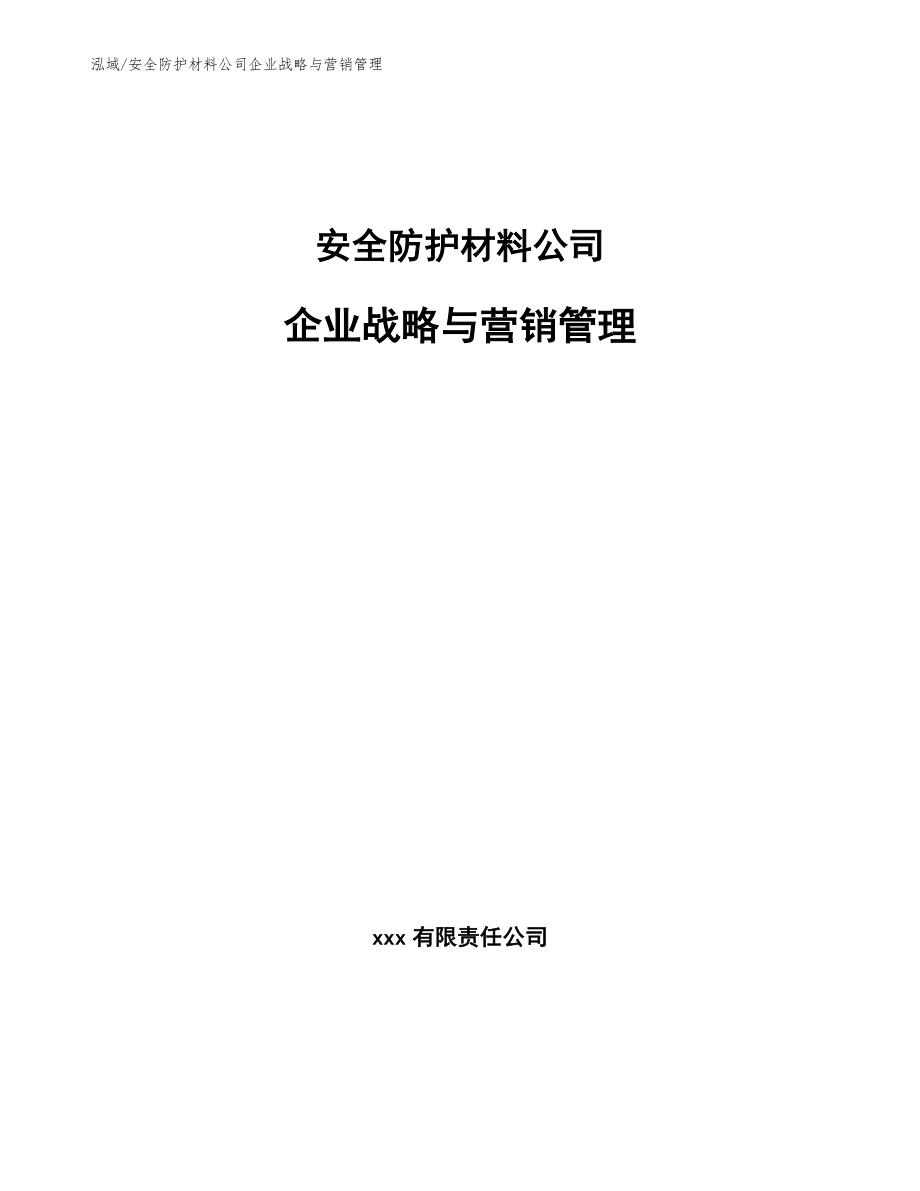 泓域/安全防护材料公司企业战略与营销管理

安全防护材料公司

企业战略与营销管理

xxx 有限责任公司